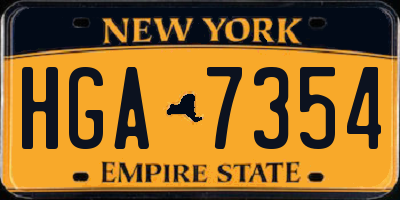 NEW YORK

HGA 7354

EMPIRE STATE